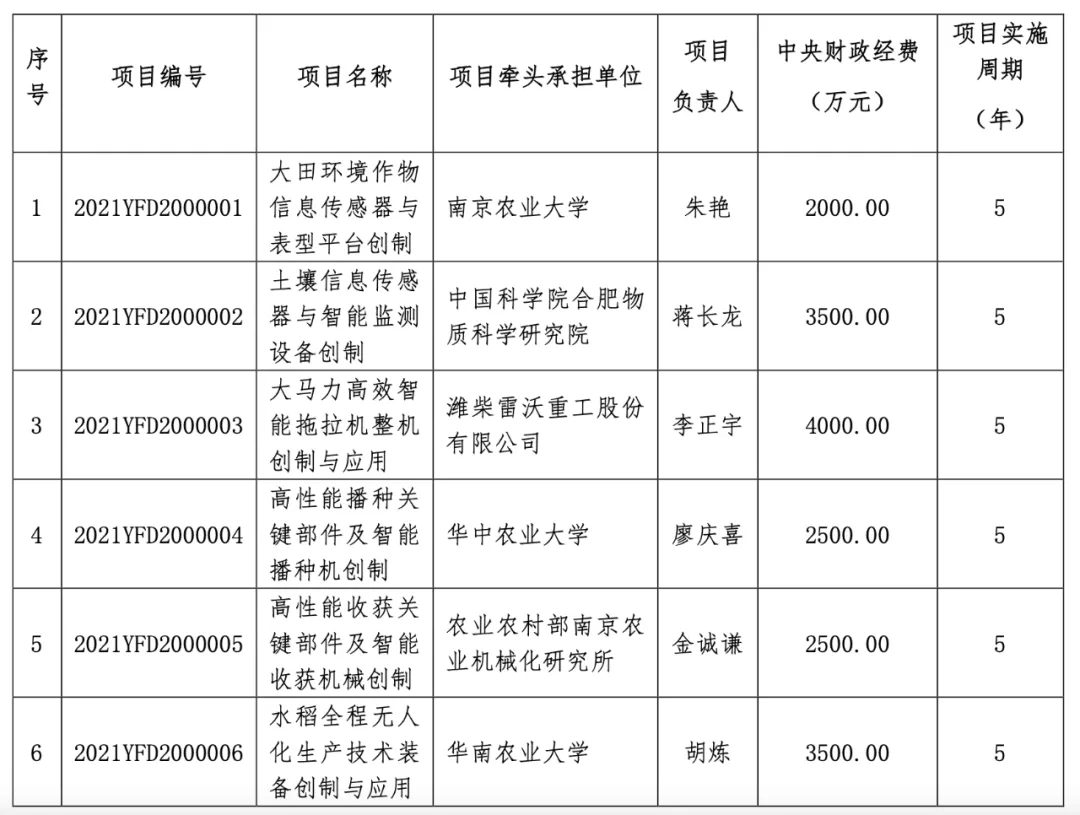 | 序号 | 项目编号 | 项目名称 | 项目牵头承担单位 | 项目负责人 | 中央财政经费（万元） | 项目实施周期（年） |
|---|---|---|---|---|---|---|
| 1 | 2021YFD2000001 | 大田环境作物信息传感器与表型平台创制 | 南京农业大学 | 朱艳 | 2000.00 | 5 |
| 2 | 2021YFD2000002 | 土壤信息传感器与智能监测设备创制 | 中国科学院合肥物质科学研究院 | 蒋长龙 | 3500.00 | 5 |
| 3 | 2021YFD2000003 | 大马力高效智能拖拉机整机创制与应用 | 潍柴雷沃重工股份有限公司 | 李正宇 | 4000.00 | 5 |
| 4 | 2021YFD2000004 | 高性能播种关键部件及智能播种机创制 | 华中农业大学 | 廖庆喜 | 2500.00 | 5 |
| 5 | 2021YFD2000005 | 高性能收获关键部件及智能收获机械创制 | 农业农村部南京农业机械化研究所 | 金诚谦 | 2500.00 | 5 |
| 6 | 2021YFD2000006 | 水稻全程无人化生产技术装备创制与应用 | 华南农业大学 | 胡炼 | 3500.00 | 5 |